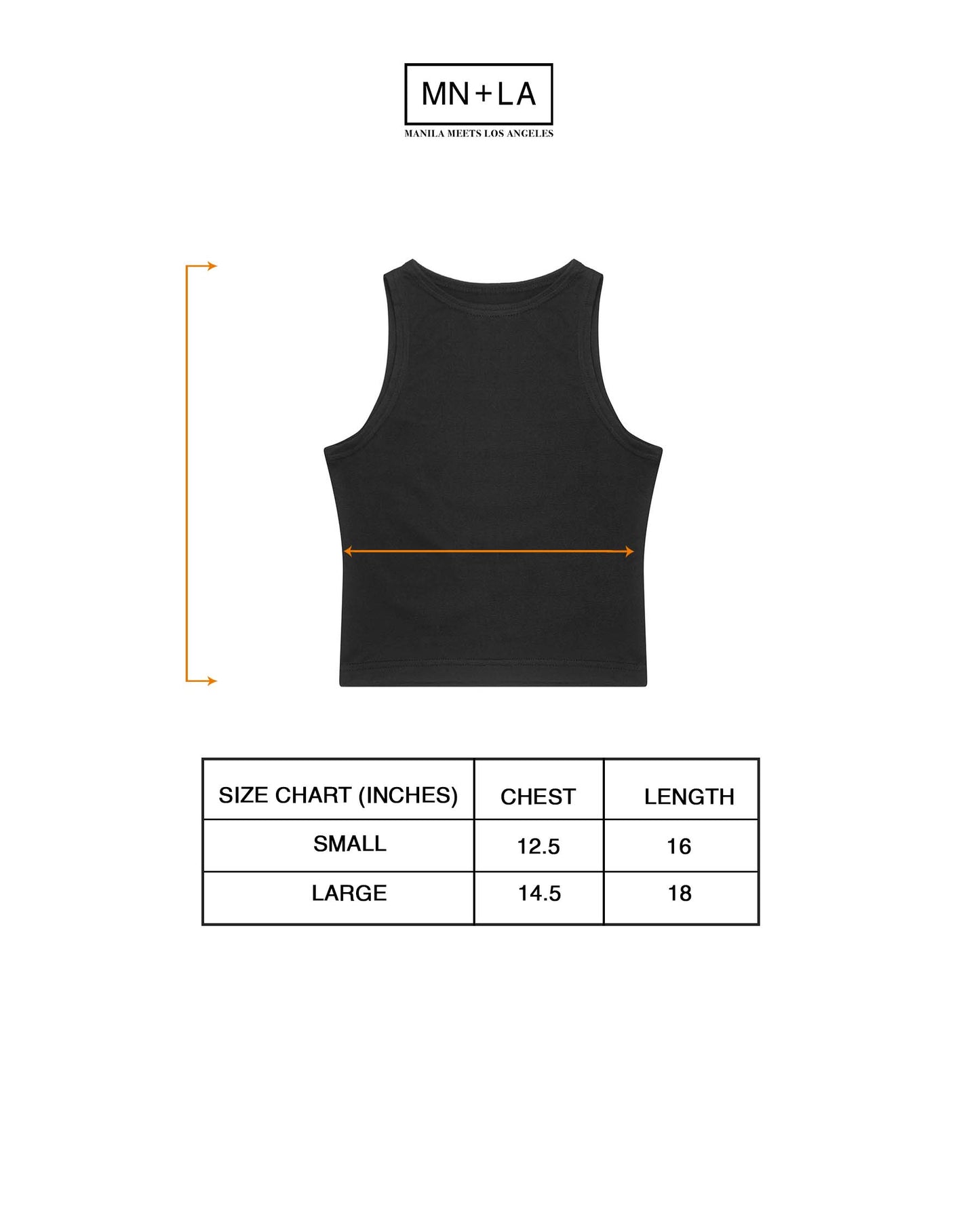 MN+LA
MANILA MEETS LOS ANGELES

| SIZE CHART (INCHES) | CHEST | LENGTH |
|---|---|---|
| SMALL | 12.5 | 16 |
| LARGE | 14.5 | 18 |